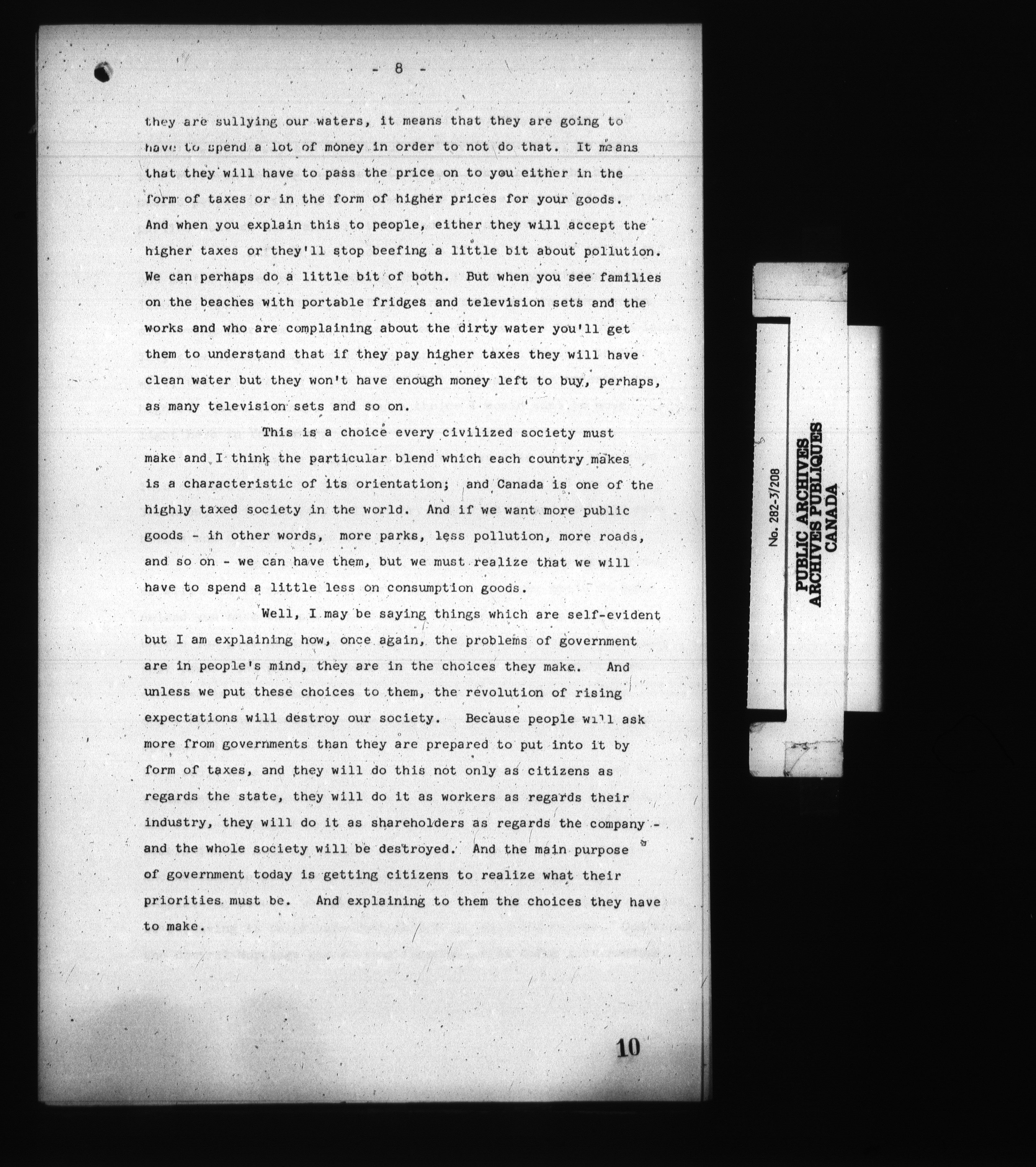 - 8 -

they are sullying our waters, it means that they are going to have to spend a lot of money in order to not do that. It means that they will have to pass the price on to you either in the form of taxes or in the form of higher prices for your goods. And when you explain this to people, either they will accept the higher taxes or they'll stop beefing a little bit about pollution. We can perhaps do a little bit of both. But when you see families on the beaches with portable fridges and television sets and the works and who are complaining about the dirty water you'll get them to understand that if they pay higher taxes they will have clean water but they won't have enough money left to buy, perhaps, as many television sets and so on.

This is a choice every civilized society must make and I think the particular blend which each country makes is a characteristic of its orientation; and Canada is one of the highly taxed society in the world. And if we want more public goods - in other words, more parks, less pollution, more roads, and so on - we can have them, but we must realize that we will have to spend a little less on consumption goods.

Well, I may be saying things which are self-evident but I am explaining how, once again, the problems of government are in people's mind, they are in the choices they make. And unless we put these choices to them, the revolution of rising expectations will destroy our society. Because people will ask more from governments than they are prepared to put into it by form of taxes, and they will do this not only as citizens as regards the state, they will do it as workers as regards their industry, they will do it as shareholders as regards the company - and the whole society will be destroyed. And the main purpose of government today is getting citizens to realize what their priorities must be. And explaining to them the choices they have to make.

10

No. 282-3/208

PUBLIC ARCHIVES
ARCHIVES PUBLIQUES
CANADA